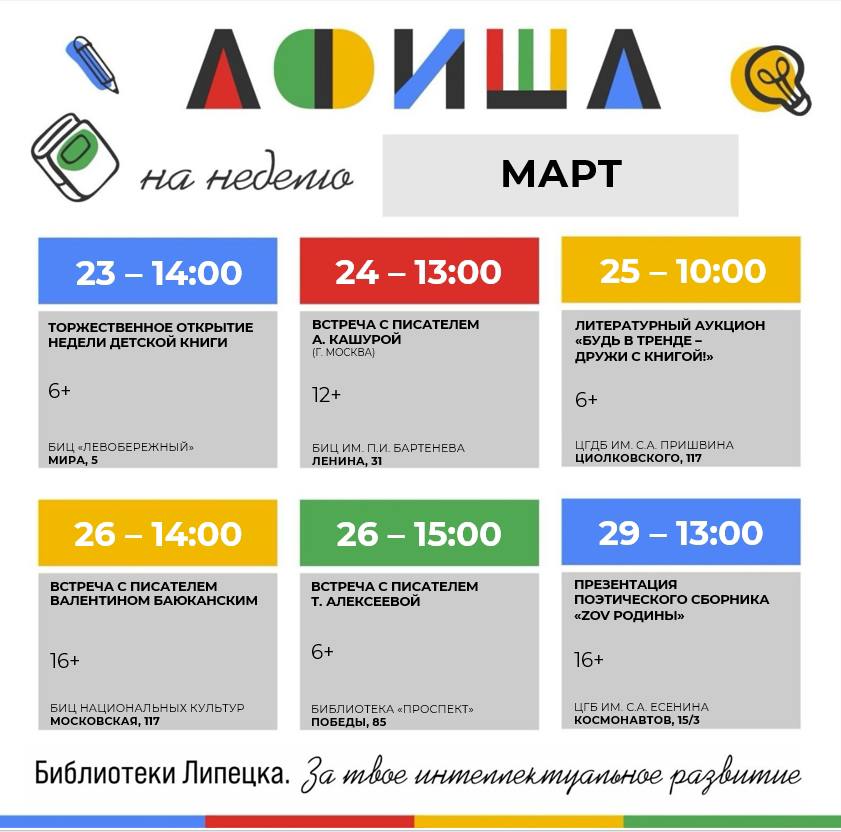 АФИША

на неделю

МАРТ

23 – 14:00

ТОРЖЕСТВЕННОЕ ОТКРЫТИЕ НЕДЕЛИ ДЕТСКОЙ КНИГИ

6+

БИЦ «ЛЕВОБЕРЕЖНЫЙ»
МИРА, 5

24 – 13:00

ВСТРЕЧА С ПИСАТЕЛЕМ А. КАШУРОЙ
(Г. МОСКВА)

12+

БИЦ ИМ. П.И. БАРТЕНЕВА
ЛЕНИНА, 31

25 – 10:00

ЛИТЕРАТУРНЫЙ АУКЦИОН «БУДЬ В ТРЕНДЕ – ДРУЖИ С КНИГОЙ!»

6+

ЦГДБ ИМ. С.А. ПРИШВИНА
ЦИОЛКОВСКОГО, 117

26 – 14:00

ВСТРЕЧА С ПИСАТЕЛЕМ ВАЛЕНТИНОМ БАЮКАНСКИМ

16+

БИЦ НАЦИОНАЛЬНЫХ КУЛЬТУР
МОСКОВСКАЯ, 117

26 – 15:00

ВСТРЕЧА С ПИСАТЕЛЕМ Т. АЛЕКСЕЕВОЙ

6+

БИБЛИОТЕКА «ПРОСПЕКТ»
ПОБЕДЫ, 85

29 – 13:00

ПРЕЗЕНТАЦИЯ ПОЭТИЧЕСКОГО СБОРНИКА «ZOV РОДИНЫ»

16+

ЦГБ ИМ. С.А. ЕСЕНИНА
КОСМОНАВТОВ, 15/3

Библиотеки Липецка. За твое интеллектуальное развитие